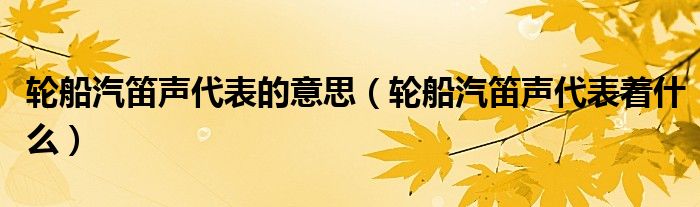 轮船汽笛声代表的意思（轮船汽笛声代表着什么）